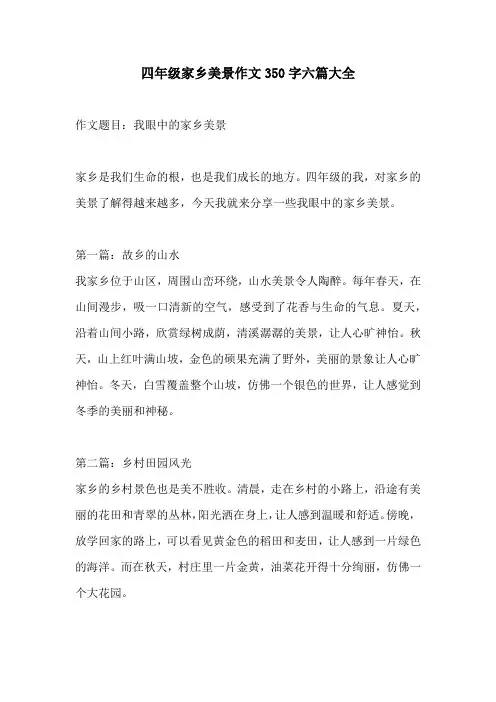 四年级家乡美景作文350字六篇大全

作文题目：我眼中的家乡美景

家乡是我们生命的根，也是我们成长的地方。四年级的我，对家乡的美景了解得越来越多，今天我就来分享一些我眼中的家乡美景。

第一篇：故乡的山水
我家乡位于山区，周围山峦环绕，山水美景令人陶醉。每年春天，在山间漫步，吸一口清新的空气，感受到了花香与生命的气息。夏天，沿着山间小路，欣赏绿树成荫，清溪潺潺的美景，让人心旷神怡。秋天，山上红叶满山坡，金色的硕果充满了野外，美丽的景象让人心旷神怡。冬天，白雪覆盖整个山坡，仿佛一个银色的世界，让人感觉到冬季的美丽和神秘。

第二篇：乡村田园风光
家乡的乡村景色也是美不胜收。清晨，走在乡村的小路上，沿途有美丽的花田和青翠的丛林，阳光洒在身上，让人感到温暖和舒适。傍晚，放学回家的路上，可以看见黄金色的稻田和麦田，让人感到一片绿色的海洋。而在秋天，村庄里一片金黄，油菜花开得十分绚丽，仿佛一个大花园。